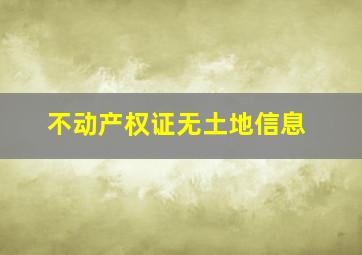 不动产权证无土地信息